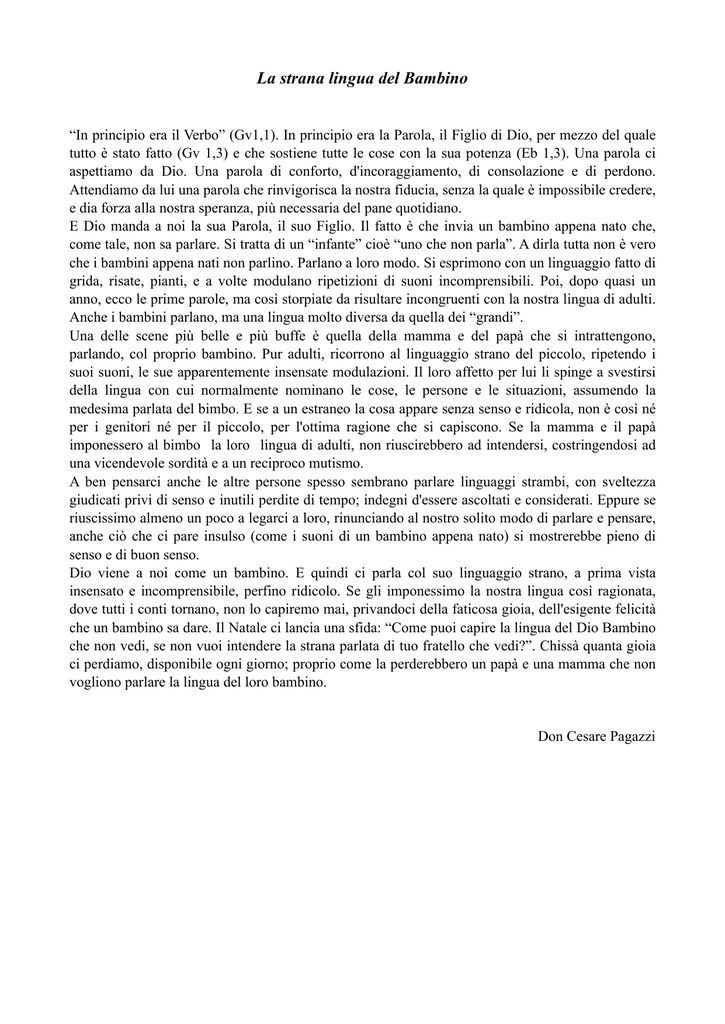 La strana lingua del Bambino

“In principio era il Verbo” (Gv1,1). In principio era la Parola, il Figlio di Dio, per mezzo del quale tutto è stato fatto (Gv 1,3) e che sostiene tutte le cose con la sua potenza (Eb 1,3). Una parola ci aspettiamo da Dio. Una parola di conforto, d'incoraggiamento, di consolazione e di perdono. Attendiamo da lui una parola che rinvigorisca la nostra fiducia, senza la quale è impossibile credere, e dia forza alla nostra speranza, più necessaria del pane quotidiano.
E Dio manda a noi la sua Parola, il suo Figlio. Il fatto è che invia un bambino appena nato che, come tale, non sa parlare. Si tratta di un “infante” cioè “uno che non parla”. A dirla tutta non è vero che i bambini appena nati non parlino. Parlano a loro modo. Si esprimono con un linguaggio fatto di grida, risate, pianti, e a volte modulano ripetizioni di suoni incomprensibili. Poi, dopo quasi un anno, ecco le prime parole, ma così storpiate da risultare incongruenti con la nostra lingua di adulti. Anche i bambini parlano, ma una lingua molto diversa da quella dei “grandi”.
Una delle scene più belle e più buffe è quella della mamma e del papà che si intrattengono, parlando, col proprio bambino. Pur adulti, ricorrono al linguaggio strano del piccolo, ripetendo i suoi suoni, le sue apparentemente insensate modulazioni. Il loro affetto per lui li spinge a svestirsi della lingua con cui normalmente nominano le cose, le persone e le situazioni, assumendo la medesima parlata del bimbo. E se a un estraneo la cosa appare senza senso e ridicola, non è così né per i genitori né per il piccolo, per l'ottima ragione che si capiscono. Se la mamma e il papà imponessero al bimbo la loro lingua di adulti, non riuscirebbero ad intendersi, costringendosi ad una vicendevole sordità e a un reciproco mutismo.
A ben pensarci anche le altre persone spesso sembrano parlare linguaggi strambi, con sveltezza giudicati privi di senso e inutili perdite di tempo; indegni d'essere ascoltati e considerati. Eppure se riuscissimo almeno un poco a legarci a loro, rinunciando al nostro solito modo di parlare e pensare, anche ciò che ci pare insulso (come i suoni di un bambino appena nato) si mostrerebbe pieno di senso e di buon senso.
Dio viene a noi come un bambino. E quindi ci parla col suo linguaggio strano, a prima vista insensato e incomprensibile, perfino ridicolo. Se gli imponessimo la nostra lingua così ragionata, dove tutti i conti tornano, non lo capiremo mai, privandoci della faticosa gioia, dell'esigente felicità che un bambino sa dare. Il Natale ci lancia una sfida: “Come puoi capire la lingua del Dio Bambino che non vedi, se non vuoi intendere la strana parlata di tuo fratello che vedi?”. Chissà quanta gioia ci perdiamo, disponibile ogni giorno; proprio come la perderebbero un papà e una mamma che non vogliono parlare la lingua del loro bambino.

Don Cesare Pagazzi